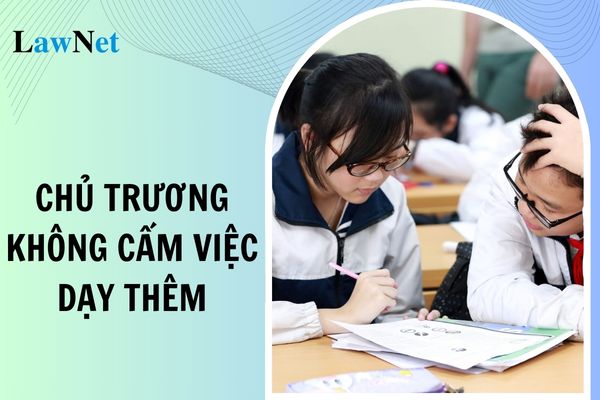 LawNet

CHỦ TRƯƠNG KHÔNG CẤM VIỆC DẠY THÊM